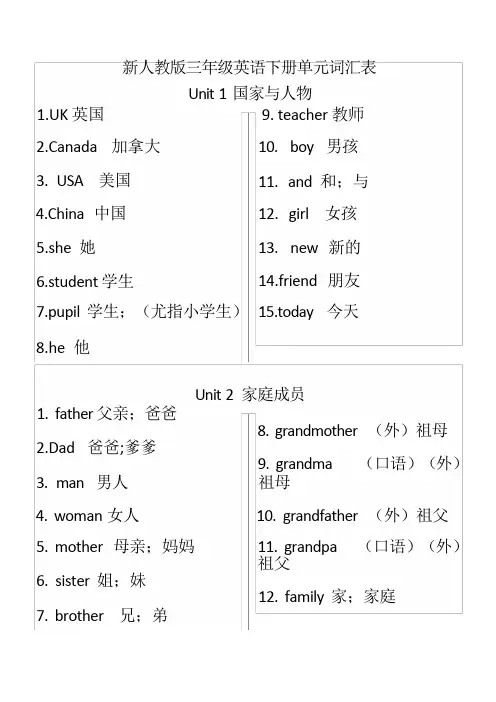 新人教版三年级英语下册单元词汇表

Unit 1 国家与人物

1.UK 英国

2.Canada 加拿大

3. USA 美国

4.China 中国

5.she 她

6.student 学生

7.pupil 学生；（尤指小学生）

8.he 他

9. teacher 教师

10. boy 男孩

11. and 和；与

12. girl 女孩

13. new 新的

14.friend 朋友

15.today 今天

Unit 2 家庭成员

1. father 父亲；爸爸

2.Dad 爸爸;爹爹

3. man 男人

4. woman 女人

5. mother 母亲；妈妈

6. sister 姐；妹

7. brother 兄；弟

8. grandmother （外）祖母

9. grandma （口语）（外）祖母

10. grandfather （外）祖父

11. grandpa （口语）（外）祖父

12. family 家；家庭